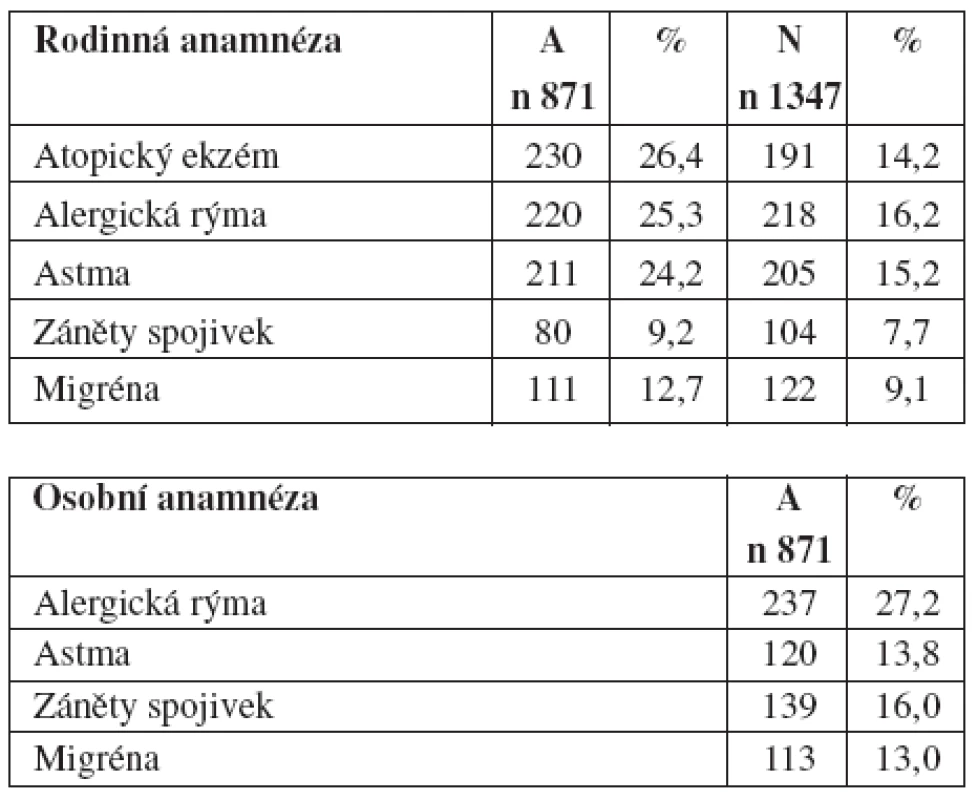 | Rodinná anamnéza | A n 871 | % | N n 1347 | % |
|---|---|---|---|---|
| Atopický ekzém | 230 | 26,4 | 191 | 14,2 |
| Alergická rýma | 220 | 25,3 | 218 | 16,2 |
| Astma | 211 | 24,2 | 205 | 15,2 |
| Záněty spojivek | 80 | 9,2 | 104 | 7,7 |
| Migréna | 111 | 12,7 | 122 | 9,1 |

| Osobní anamnéza | A n 871 | % |
|---|---|---|
| Alergická rýma | 237 | 27,2 |
| Astma | 120 | 13,8 |
| Záněty spojivek | 139 | 16,0 |
| Migréna | 113 | 13,0 |